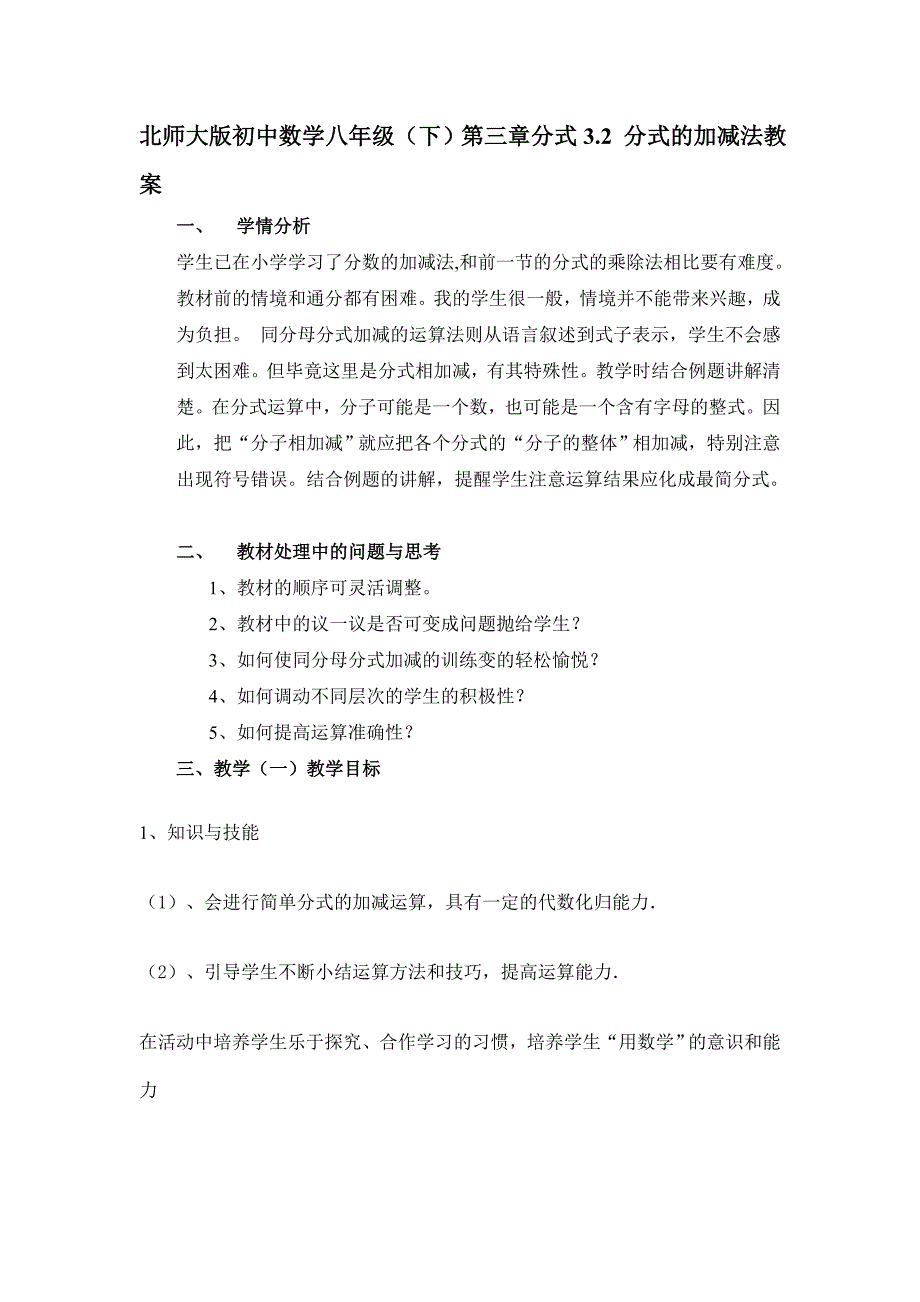 北师大版初中数学八年级（下）第三章分式 3.2 分式的加减法教案

一、 学情分析

学生已在小学学习了分数的加减法,和前一节的分式的乘除法相比要有难度。教材前的情境和通分都有困难。我的学生很一般，情境并不能带来兴趣，成为负担。 同分母分式加减的运算法则从语言叙述到式子表示，学生不会感到太困难。但毕竟这里是分式相加减，有其特殊性。教学时结合例题讲解清楚。在分式运算中，分子可能是一个数，也可能是一个含有字母的整式。因此，把“分子相加减”就应把各个分式的“分子的整体”相加减，特别注意出现符号错误。结合例题的讲解，提醒学生注意运算结果应化成最简分式。

二、 教材处理中的问题与思考

1、教材的顺序可灵活调整。

2、教材中的议一议是否可变成问题抛给学生？

3、如何使同分母分式加减的训练变的轻松愉悦？

4、如何调动不同层次的学生的积极性？

5、如何提高运算准确性？

三、教学（一）教学目标

1、知识与技能

（1）、会进行简单分式的加减运算，具有一定的代数化归能力.

（2）、引导学生不断小结运算方法和技巧，提高运算能力.

在活动中培养学生乐于探究、合作学习的习惯，培养学生“用数学”的意识和能力